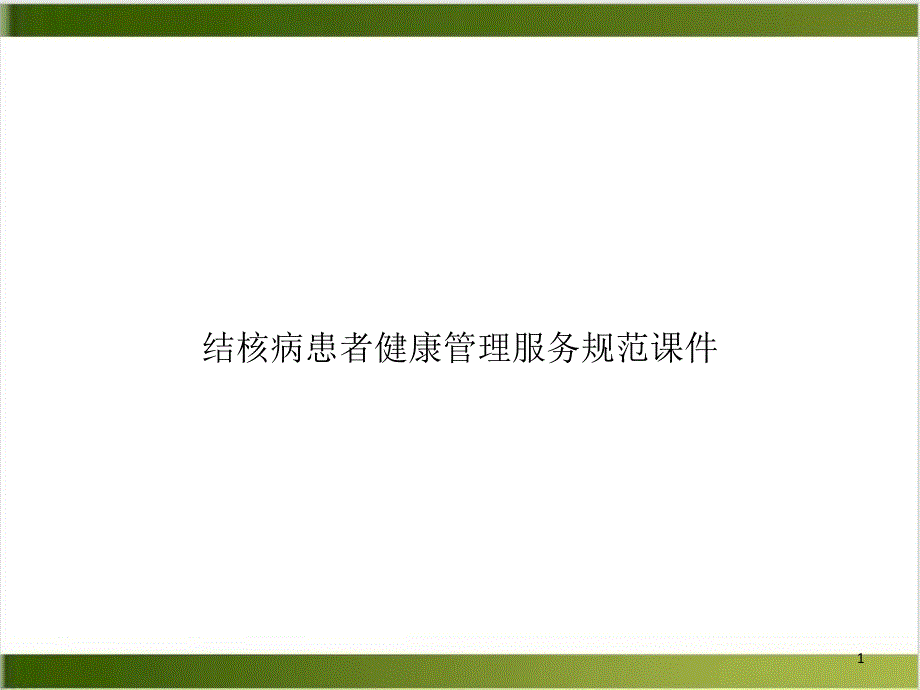 结核病患者健康管理服务规范课件

1